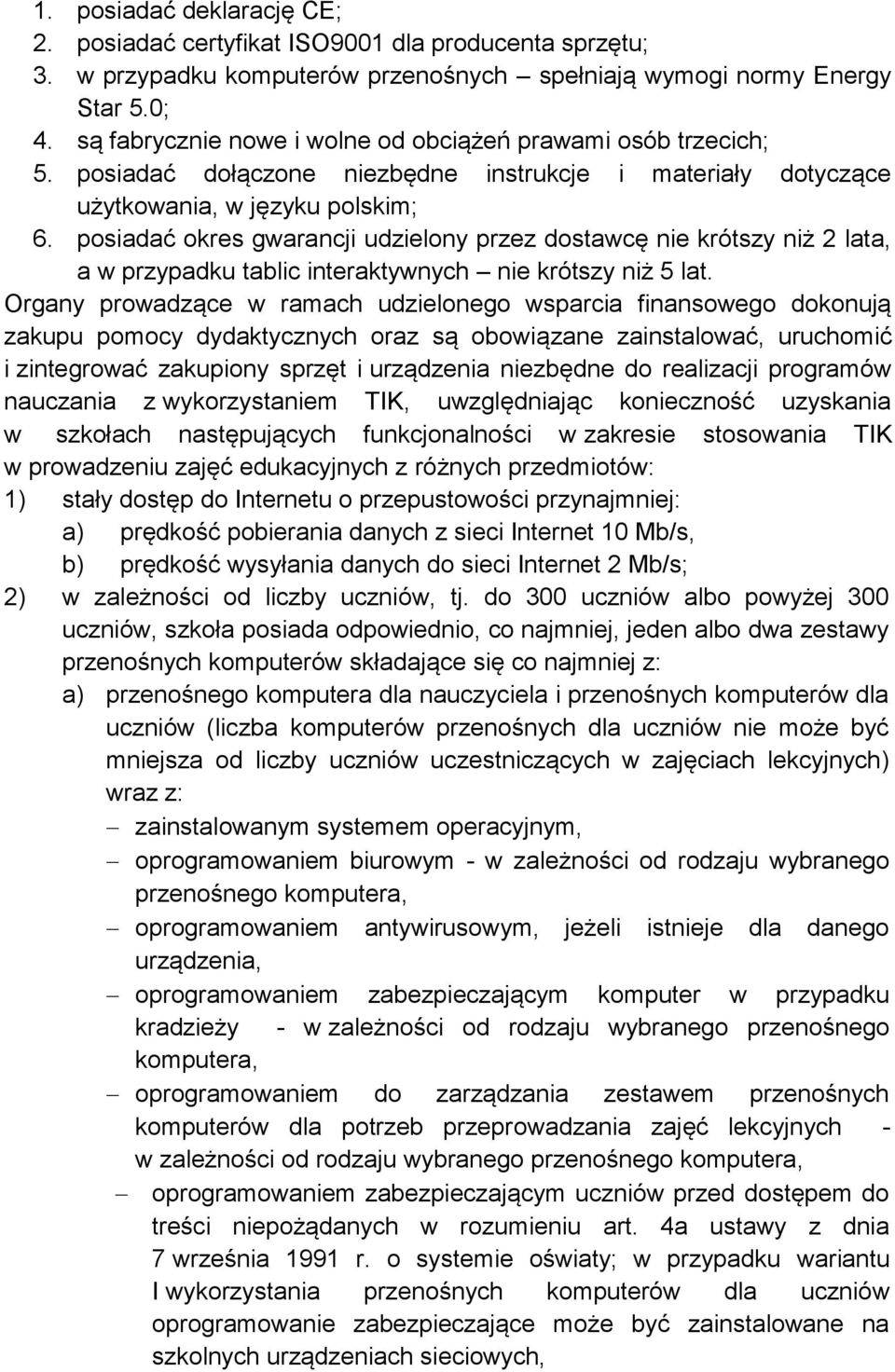 1. posiadać deklarację CE;
2. posiadać certyfikat ISO9001 dla producenta sprzętu;
3. w przypadku komputerów przenośnych – spełniają wymogi normy Energy Star 5.0;
4. są fabrycznie nowe i wolne od obciążeń prawami osób trzecich;
5. posiadać dołączone niezbędne instrukcje i materiały dotyczące użytkowania, w języku polskim;
6. posiadać okres gwarancji udzielony przez dostawcę nie krótszy niż 2 lata, a w przypadku tablic interaktywnych – nie krótszy niż 5 lat.

Organy prowadzące w ramach udzielonego wsparcia finansowego dokonują zakupu pomocy dydaktycznych oraz są obowiązane zainstalować, uruchomić i zintegrować zakupiony sprzęt i urządzenia niezbędne do realizacji programów nauczania z wykorzystaniem TIK, uwzględniając konieczność uzyskania w szkołach następujących funkcjonalności w zakresie stosowania TIK w prowadzeniu zajęć edukacyjnych z różnych przedmiotów:
1) stały dostęp do Internetu o przepustowości przynajmniej:
a) prędkość pobierania danych z sieci Internet 10 Mb/s,
b) prędkość wysyłania danych do sieci Internet 2 Mb/s;
2) w zależności od liczby uczniów, tj. do 300 uczniów albo powyżej 300 uczniów, szkoła posiada odpowiednio, co najmniej, jeden albo dwa zestawy przenośnych komputerów składające się co najmniej z:
a) przenośnego komputera dla nauczyciela i przenośnych komputerów dla uczniów (liczba komputerów przenośnych dla uczniów nie może być mniejsza od liczby uczniów uczestniczących w zajęciach lekcyjnych) wraz z:
– zainstalowanym systemem operacyjnym,
– oprogramowaniem biurowym - w zależności od rodzaju wybranego przenośnego komputera,
– oprogramowaniem antywirusowym, jeżeli istnieje dla danego urządzenia,
– oprogramowaniem zabezpieczającym komputer w przypadku kradzieży - w zależności od rodzaju wybranego przenośnego komputera,
– oprogramowaniem do zarządzania zestawem przenośnych komputerów dla potrzeb przeprowadzania zajęć lekcyjnych - w zależności od rodzaju wybranego przenośnego komputera,
– oprogramowaniem zabezpieczającym uczniów przed dostępem do treści niepożądanych w rozumieniu art. 4a ustawy z dnia 7 września 1991 r. o systemie oświaty; w przypadku wariantu I wykorzystania przenośnych komputerów dla uczniów oprogramowanie zabezpieczające może być zainstalowane na szkolnych urządzeniach sieciowych,